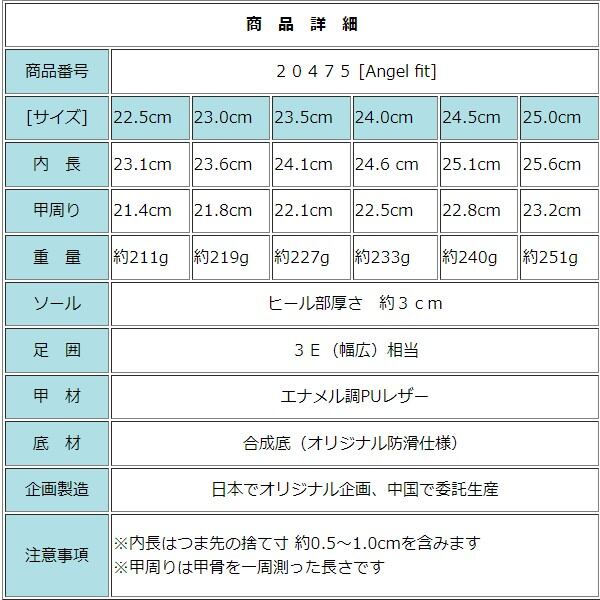 | 商品詳細 | | | | | | |
|---|---|---|---|---|---|---|
| 商品番号 | 20475 [Angel fit] | | | | | |
| [サイズ] | 22.5cm | 23.0cm | 23.5cm | 24.0cm | 24.5cm | 25.0cm |
| 内長 | 23.1cm | 23.6cm | 24.1cm | 24.6 cm | 25.1cm | 25.6cm |
| 甲周り | 21.4cm | 21.8cm | 22.1cm | 22.5cm | 22.8cm | 23.2cm |
| 重量 | 約211g | 約219g | 約227g | 約233g | 約240g | 約251g |
| ソール | ヒール部厚さ 約3cm | | | | | |
| 足囲 | 3E(幅広)相当 | | | | | |
| 甲材 | エナメル調PUレザー | | | | | |
| 底材 | 合成底(オリジナル防滑仕様) | | | | | |
| 企画製造 | 日本でオリジナル企画、中国で委託生産 | | | | | |
| 注意事項 | ※内長はつま先の捨て寸 約0.5~1.0cmを含みます ※甲周りは甲骨を一周測った長さです | | | | | |